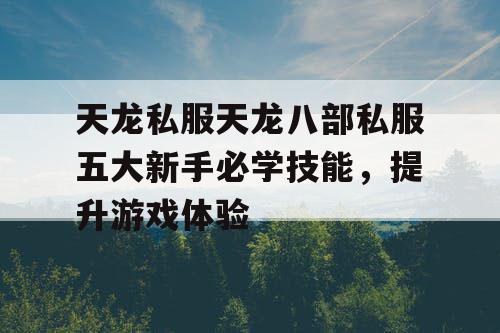 天龙私服天龙八部私服五大新手必学技能，提升游戏体验